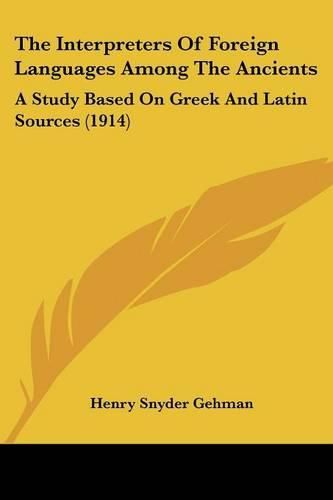 The Interpreters Of Foreign Languages Among The Ancients

A Study Based On Greek And Latin Sources (1914)

Henry Snyder Gehman